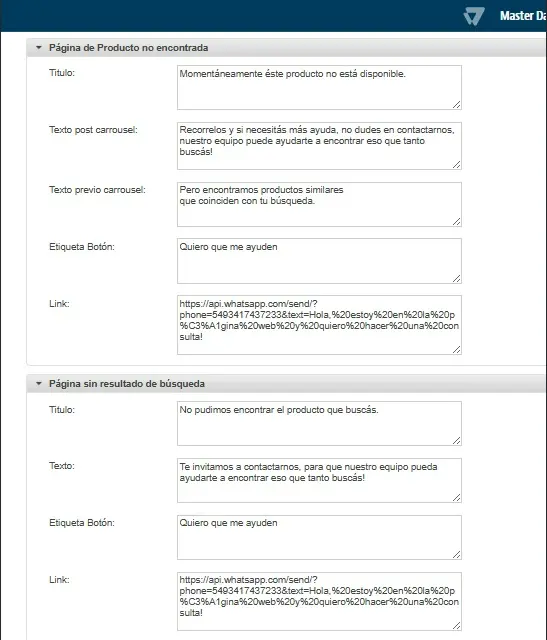 Master Da

Página de Producto no encontrada

Titulo:
Momentáneamente éste producto no está disponible.

Texto post carrousel:
Recorrelos y si necesitás más ayuda, no dudes en contactarnos, nuestro equipo puede ayudarte a encontrar eso que tanto buscás!

Texto previo carrousel:
Pero encontramos productos similares
que coinciden con tu búsqueda.

Etiqueta Botón:
Quiero que me ayuden

Link:
https://api.whatsapp.com/send/?phone=5493417437233&text=Hola,%20estoy%20en%20la%20p%C3%A1gina%20web%20y%20quiero%20hacer%20una%20consulta!

Página sin resultado de búsqueda

Titulo:
No pudimos encontrar el producto que buscás.

Texto:
Te invitamos a contactarnos, para que nuestro equipo pueda ayudarte a encontrar eso que tanto buscás!

Etiqueta Botón:
Quiero que me ayuden

Link:
https://api.whatsapp.com/send/?phone=5493417437233&text=Hola,%20estoy%20en%20la%20p%C3%A1gina%20web%20y%20quiero%20hacer%20una%20consulta!